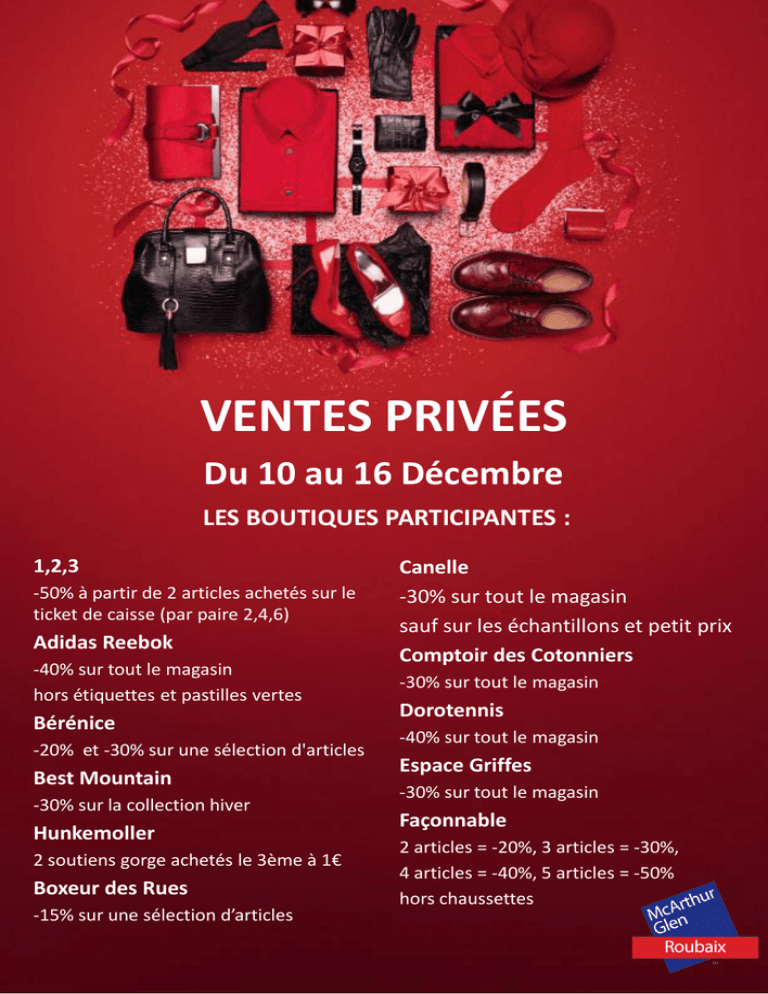 VENTES PRIVÉES

Du 10 au 16 Décembre

LES BOUTIQUES PARTICIPANTES :

1,2,3

-50% à partir de 2 articles achetés sur le ticket de caisse (par paire 2,4,6)

Adidas Reebok

-40% sur tout le magasin

hors étiquettes et pastilles vertes

Bérénice

-20% et -30% sur une sélection d'articles

Best Mountain

-30% sur la collection hiver

Hunkemoller

2 soutiens gorge achetés le 3ème à 1€

Boxeur des Rues

-15% sur une sélection d'articles

Canelle

-30% sur tout le magasin

sauf sur les échantillons et petit prix

Comptoir des Cotonniers

-30% sur tout le magasin

Dorotennis

-40% sur tout le magasin

Espace Griffes

-30% sur tout le magasin

Façonnable

2 articles = -20%, 3 articles = -30%,

4 articles = -40%, 5 articles = -50%

hors chaussettes

McArthur Glen

Roubaix